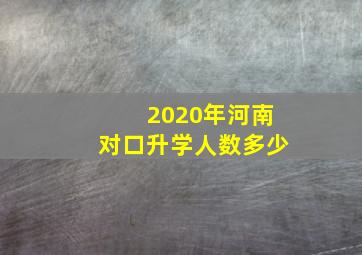 2020年河南
对口升学人数多少